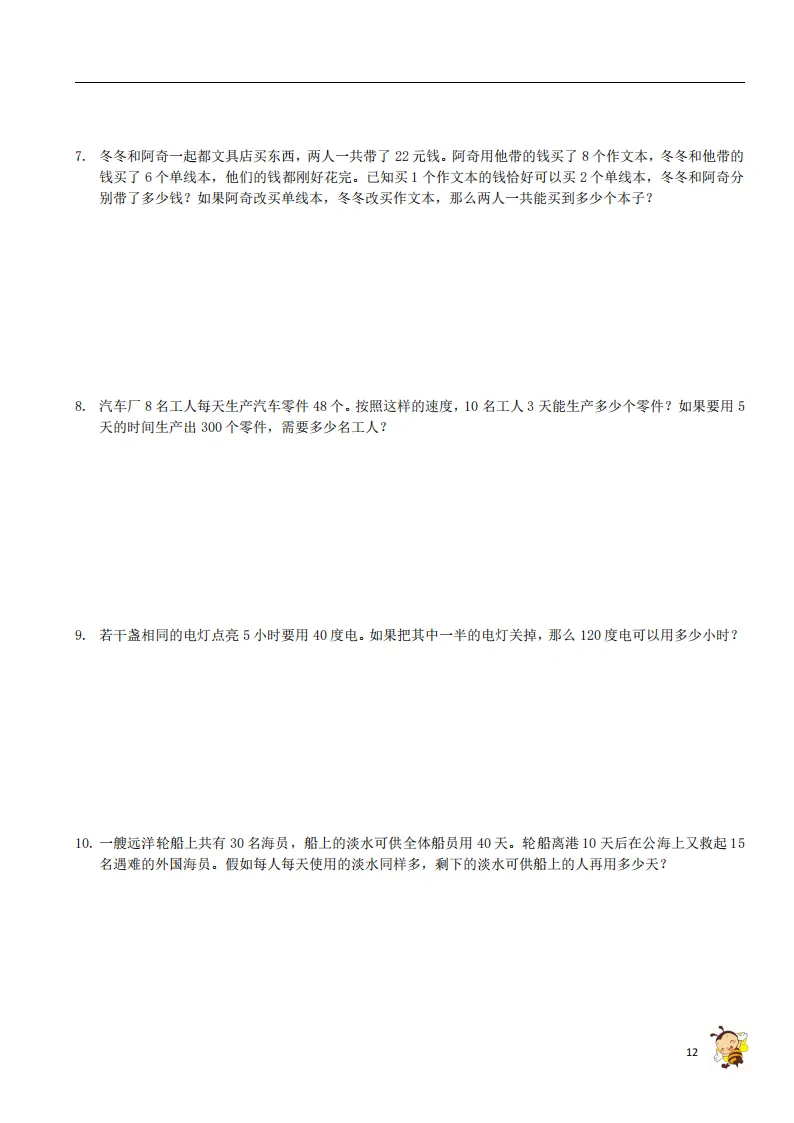 7. 冬冬和阿奇一起都文具店买东西，两人一共带了 22 元钱。阿奇用他带的钱买了 8 个作文本，冬冬和他带的钱买了 6 个单线本，他们的钱都刚好花完。已知买 1 个作文本的钱恰好可以买 2 个单线本，冬冬和阿奇分别带了多少钱？如果阿奇改买单线本，冬冬改买作文本，那么两人一共能买到多少个本子？

8. 汽车厂 8 名工人每天生产汽车零件 48 个。按照这样的速度，10 名工人 3 天能生产多少个零件？如果要用 5 天的时间生产出 300 个零件，需要多少名工人？

9. 若干盏相同的电灯点亮 5 小时要用 40 度电。如果把其中一半的电灯关掉，那么 120 度电可以用多少小时？

10. 一艘远洋轮船上共有 30 名海员，船上的淡水可供全体船员用 40 天。轮船离港 10 天后在公海上又救起 15 名遇难的外国海员。假如每人每天使用的淡水同样多，剩下的淡水可供船上的人再用多少天？

12